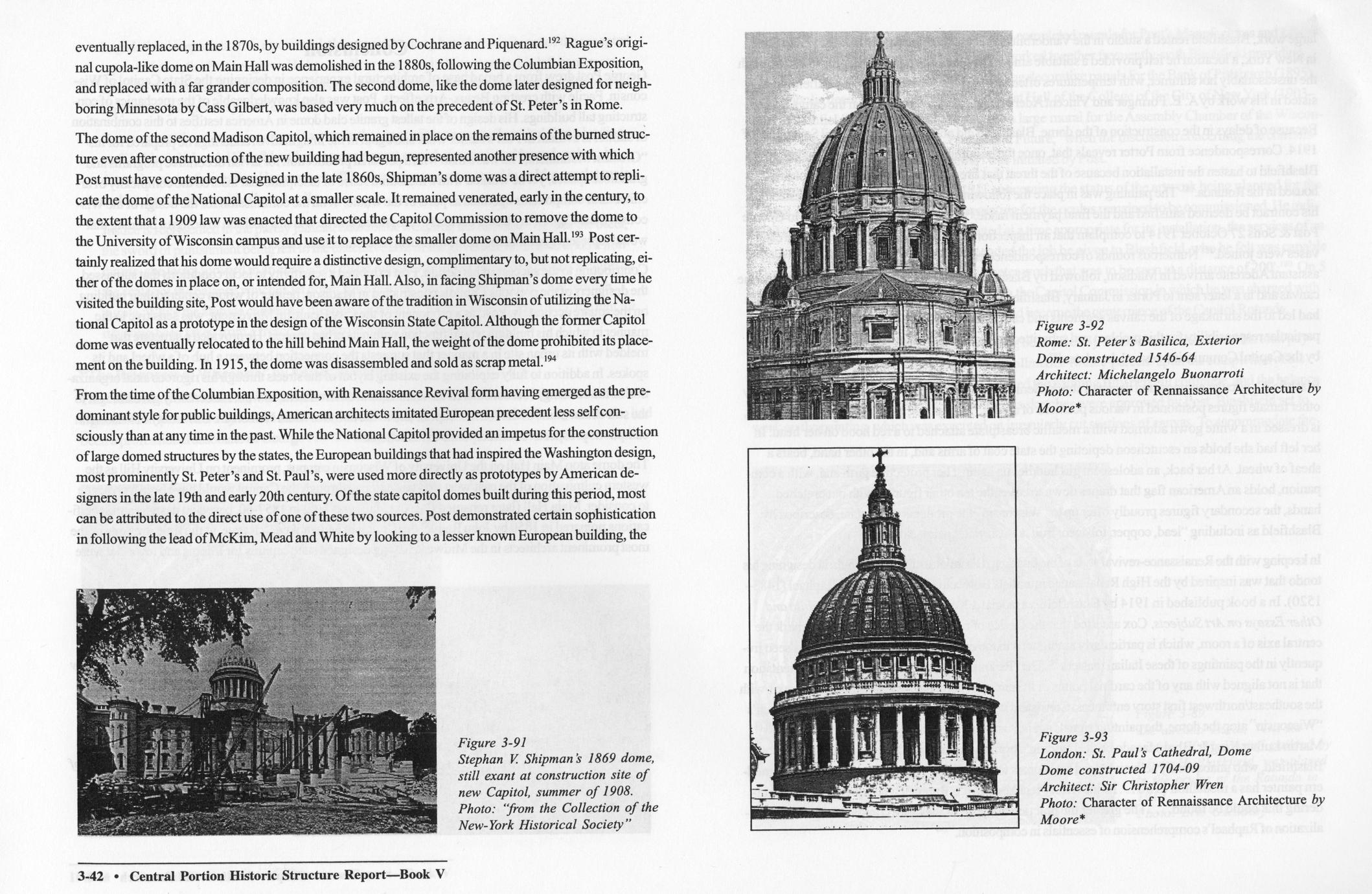 eventually replaced, in the 1870s, by buildings designed by Cochrane and Piquenard.$^{192}$ Rague's original cupola-like dome on Main Hall was demolished in the 1880s, following the Columbian Exposition, and replaced with a far grander composition. The second dome, like the dome later designed for neighboring Minnesota by Cass Gilbert, was based very much on the precedent of St. Peter's in Rome.

The dome of the second Madison Capitol, which remained in place on the remains of the burned structure even after construction of the new building had begun, represented another presence with which Post must have contended. Designed in the late 1860s, Shipman's dome was a direct attempt to replicate the dome of the National Capitol at a smaller scale. It remained venerated, early in the century, to the extent that a 1909 law was enacted that directed the Capitol Commission to remove the dome to the University of Wisconsin campus and use it to replace the smaller dome on Main Hall.$^{193}$ Post certainly realized that his dome would require a distinctive design, complimentary to, but not replicating, either of the domes in place on, or intended for, Main Hall. Also, in facing Shipman's dome every time he visited the building site, Post would have been aware of the tradition in Wisconsin of utilizing the National Capitol as a prototype in the design of the Wisconsin State Capitol. Although the former Capitol dome was eventually relocated to the hill behind Main Hall, the weight of the dome prohibited its placement on the building. In 1915, the dome was disassembled and sold as scrap metal.$^{194}$

From the time of the Columbian Exposition, with Renaissance Revival form having emerged as the predominant style for public buildings, American architects imitated European precedent less self consciously than at any time in the past. While the National Capitol provided an impetus for the construction of large domed structures by the states, the European buildings that had inspired the Washington design, most prominently St. Peter's and St. Paul's, were used more directly as prototypes by American designers in the late 19th and early 20th century. Of the state capitol domes built during this period, most can be attributed to the direct use of one of these two sources. Post demonstrated certain sophistication in following the lead of McKim, Mead and White by looking to a lesser known European building, the

Figure 3-91
Stephan V. Shipman's 1869 dome, still exant at construction site of new Capitol, summer of 1908.
Photo: "from the Collection of the New-York Historical Society"

3-42 • Central Portion Historic Structure Report—Book V

Figure 3-92
Rome: St. Peter's Basilica, Exterior
Dome constructed 1546-64
Architect: Michelangelo Buonarroti
Photo: Character of Rennaissance Architecture by Moore*

Figure 3-93
London: St. Paul's Cathedral, Dome
Dome constructed 1704-09
Architect: Sir Christopher Wren
Photo: Character of Rennaissance Architecture by Moore*